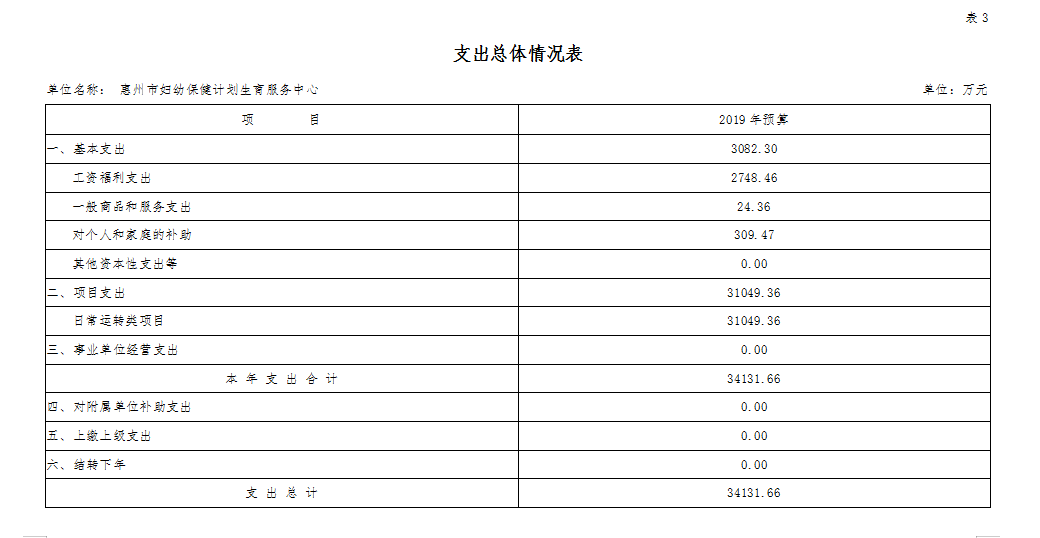 表 3

支出总体情况表

单位名称： 惠州市妇幼保健计划生育服务中心

单位：万元

| 项 目 | 2019 年预算 |
|---|---|
| 一、基本支出 | 3082.30 |
| 工资福利支出 | 2748.46 |
| 一般商品和服务支出 | 24.36 |
| 对个人和家庭的补助 | 309.47 |
| 其他资本性支出等 | 0.00 |
| 二、项目支出 | 31049.36 |
| 日常运转类项目 | 31049.36 |
| 三、事业单位经营支出 | 0.00 |
| 本 年 支 出 合 计 | 34131.66 |
| 四、对附属单位补助支出 | 0.00 |
| 五、上缴上级支出 | 0.00 |
| 六、结转下年 | 0.00 |
| 支 出 总 计 | 34131.66 |